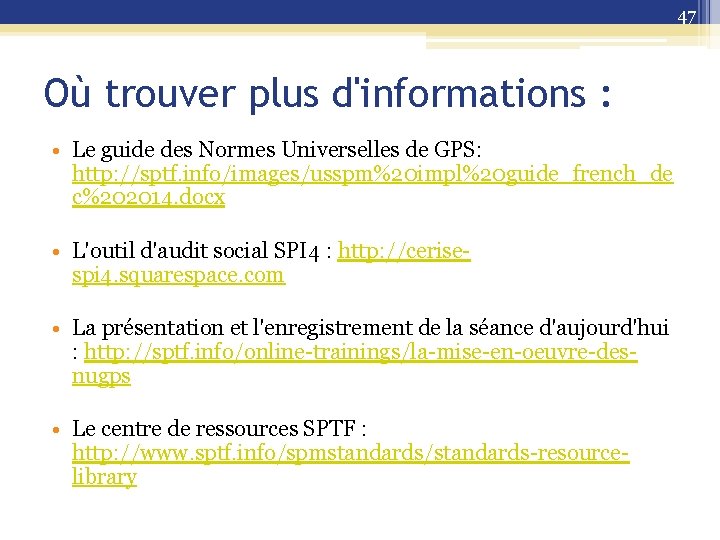 47

Où trouver plus d'informations :

• Le guide des Normes Universelles de GPS: http://sptf.info/images/usspm%20impl%20guide_french_dec%202014.docx

• L'outil d'audit social SPI4 : http://cerise-spi4.squarespace.com

• La présentation et l'enregistrement de la séance d'aujourd'hui : http://sptf.info/online-trainings/la-mise-en-oeuvre-des-nugps

• Le centre de ressources SPTF : http://www.sptf.info/spmstandards/standards-resource-library